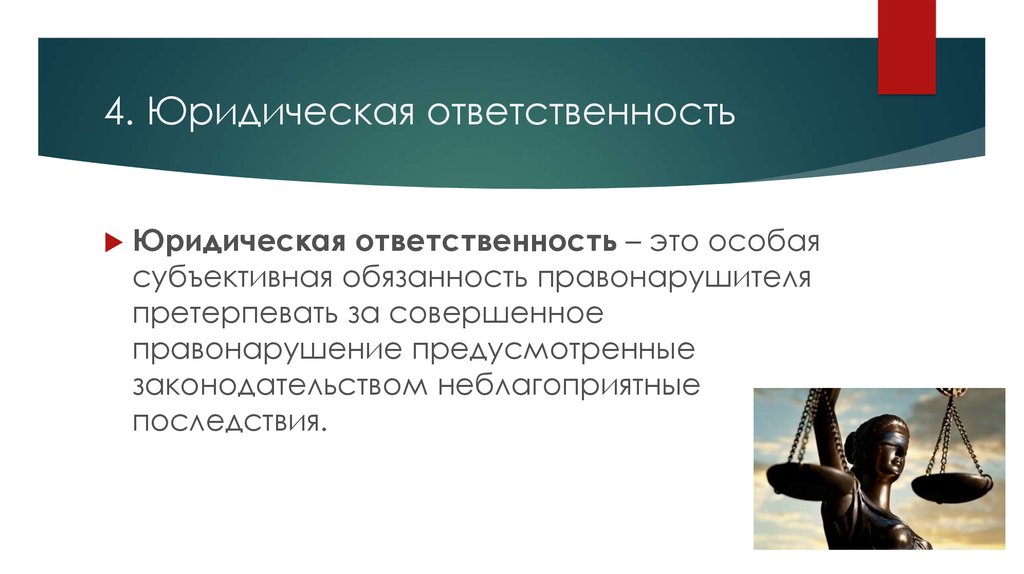 4. Юридическая ответственность

Юридическая ответственность – это особая субъективная обязанность правонарушителя претерпевать за совершенное правонарушение предусмотренные законодательством неблагоприятные последствия.